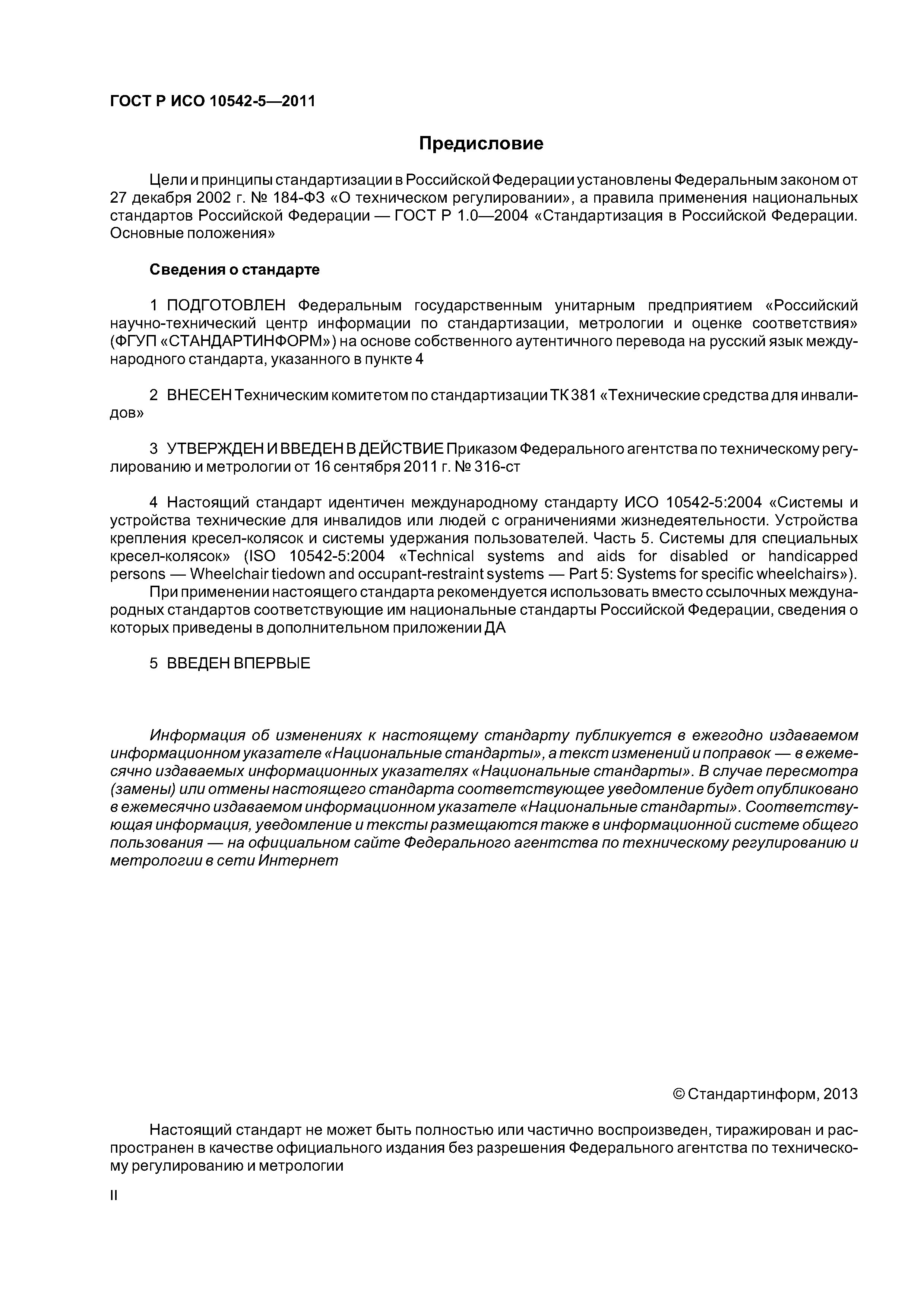 ГОСТ Р ИСО 10542-5—2011

Предисловие

Цели и принципы стандартизации в Российской Федерации установлены Федеральным законом от 27 декабря 2002 г. № 184-ФЗ «О техническом регулировании», а правила применения национальных стандартов Российской Федерации — ГОСТ Р 1.0—2004 «Стандартизация в Российской Федерации. Основные положения»

Сведения о стандарте

1 ПОДГОТОВЛЕН Федеральным государственным унитарным предприятием «Российский научно-технический центр информации по стандартизации, метрологии и оценке соответствия» (ФГУП «СТАНДАРТИНФОРМ») на основе собственного аутентичного перевода на русский язык международного стандарта, указанного в пункте 4

2 ВНЕСЕН Техническим комитетом по стандартизации ТК 381 «Технические средства для инвалидов»

3 УТВЕРЖДЕН И ВВЕДЕН В ДЕЙСТВИЕ Приказом Федерального агентства по техническому регулированию и метрологии от 16 сентября 2011 г. № 316-ст

4 Настоящий стандарт идентичен международному стандарту ИСО 10542-5:2004 «Системы и устройства технические для инвалидов или людей с ограничениями жизнедеятельности. Устройства крепления кресел-колясок и системы удержания пользователей. Часть 5. Системы для специальных кресел-колясок» (ISO 10542-5:2004 «Technical systems and aids for disabled or handicapped persons — Wheelchair tiedown and occupant-restraint systems — Part 5: Systems for specific wheelchairs»).
При применении настоящего стандарта рекомендуется использовать вместо ссылочных международных стандартов соответствующие им национальные стандарты Российской Федерации, сведения о которых приведены в дополнительном приложении ДА

5 ВВЕДЕН ВПЕРВЫЕ

Информация об изменениях к настоящему стандарту публикуется в ежегодно издаваемом информационном указателе «Национальные стандарты», а текст изменений и поправок — в ежемесячно издаваемых информационных указателях «Национальные стандарты». В случае пересмотра (замены) или отмены настоящего стандарта соответствующее уведомление будет опубликовано в ежемесячно издаваемом информационном указателе «Национальные стандарты». Соответствующая информация, уведомление и тексты размещаются также в информационной системе общего пользования — на официальном сайте Федерального агентства по техническому регулированию и метрологии в сети Интернет

© Стандартинформ, 2013

Настоящий стандарт не может быть полностью или частично воспроизведен, тиражирован и распространен в качестве официального издания без разрешения Федерального агентства по техническому регулированию и метрологии

II